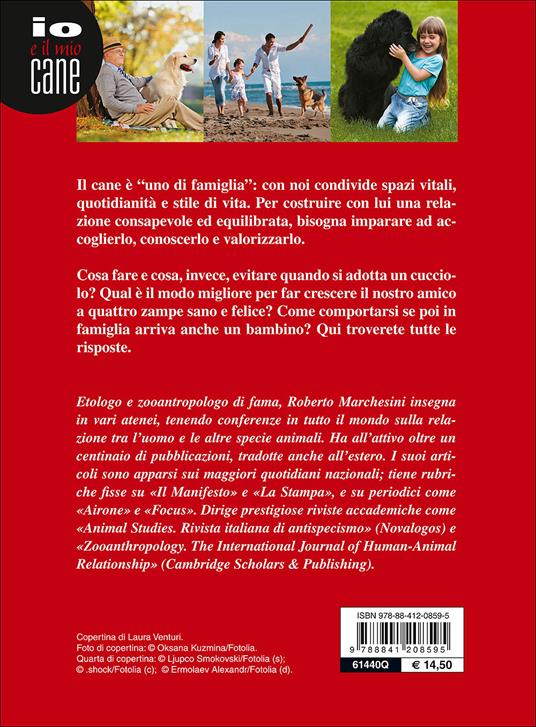 io
e il mio
cane

Il cane è "uno di famiglia": con noi condivide spazi vitali, quotidianità e stile di vita. Per costruire con lui una relazione consapevole ed equilibrata, bisogna imparare ad accoglierlo, conoscerlo e valorizzarlo.

Cosa fare e cosa, invece, evitare quando si adotta un cucciolo? Qual è il modo migliore per far crescere il nostro amico a quattro zampe sano e felice? Come comportarsi se poi in famiglia arriva anche un bambino? Qui troverete tutte le risposte.

Etologo e zooantropologo di fama, Roberto Marchesini insegna in vari atenei, tenendo conferenze in tutto il mondo sulla relazione tra l'uomo e le altre specie animali. Ha all'attivo oltre un centinaio di pubblicazioni, tradotte anche all'estero. I suoi articoli sono apparsi sui maggiori quotidiani nazionali; tiene rubriche fisse su «Il Manifesto» e «La Stampa», e su periodici come «Airone» e «Focus». Dirige prestigiose riviste accademiche come «Animal Studies. Rivista italiana di antispecismo» (Novalogos) e «Zooanthropology. The International Journal of Human-Animal Relationship» (Cambridge Scholars & Publishing).

Copertina di Laura Venturi.
Foto di copertina: © Oksana Kuzmina/Fotolia.
Quarta di copertina: © Ljupco Smokovski/Fotolia (s); © .shock/Fotolia (c); © Ermolaev Alexandr/Fotolia (d).

ISBN 978-88-412-0859-5
9 788841 208595
61440Q
€ 14,50